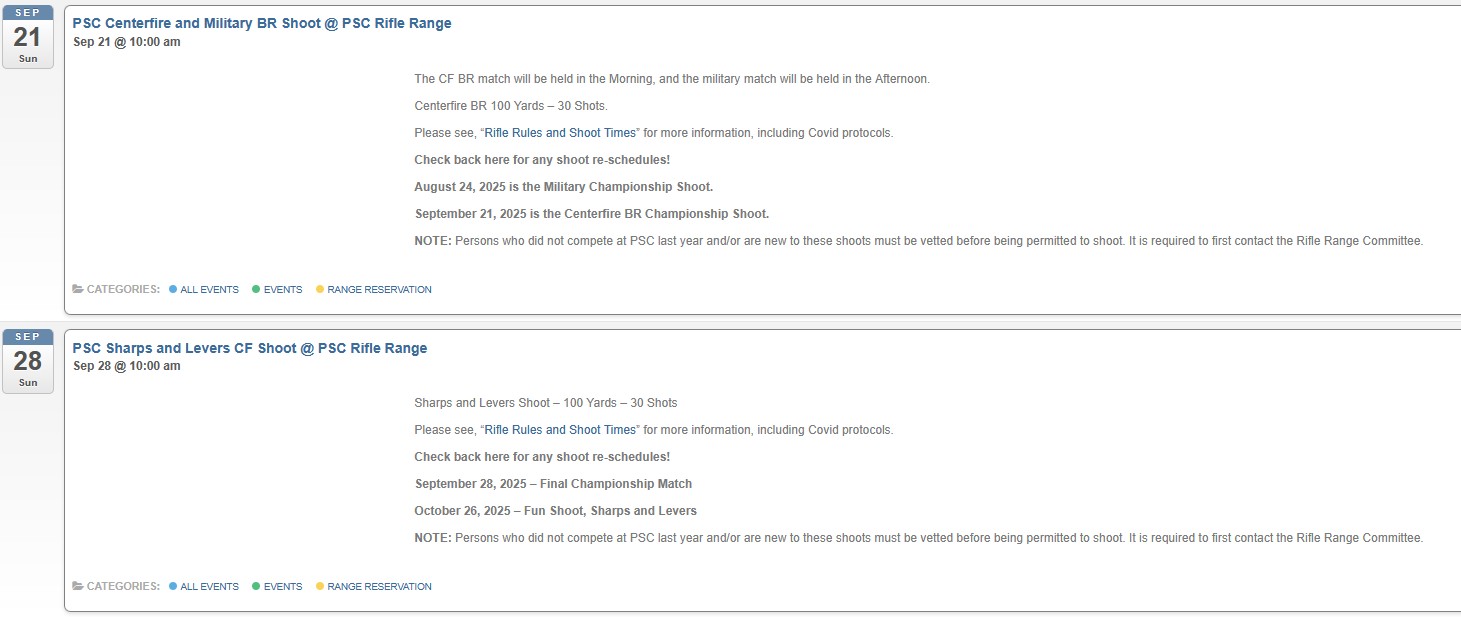 SEP
21
Sun

PSC Centerfire and Military BR Shoot @ PSC Rifle Range
Sep 21 @ 10:00 am

The CF BR match will be held in the Morning, and the military match will be held in the Afternoon.

Centerfire BR 100 Yards – 30 Shots.

Please see, "Rifle Rules and Shoot Times" for more information, including Covid protocols.

Check back here for any shoot re-schedules!

August 24, 2025 is the Military Championship Shoot.

September 21, 2025 is the Centerfire BR Championship Shoot.

NOTE: Persons who did not compete at PSC last year and/or are new to these shoots must be vetted before being permitted to shoot. It is required to first contact the Rifle Range Committee.

CATEGORIES: ALL EVENTS EVENTS RANGE RESERVATION

SEP
28
Sun

PSC Sharps and Levers CF Shoot @ PSC Rifle Range
Sep 28 @ 10:00 am

Sharps and Levers Shoot – 100 Yards – 30 Shots

Please see, "Rifle Rules and Shoot Times" for more information, including Covid protocols.

Check back here for any shoot re-schedules!

September 28, 2025 – Final Championship Match

October 26, 2025 – Fun Shoot, Sharps and Levers

NOTE: Persons who did not compete at PSC last year and/or are new to these shoots must be vetted before being permitted to shoot. It is required to first contact the Rifle Range Committee.

CATEGORIES: ALL EVENTS EVENTS RANGE RESERVATION